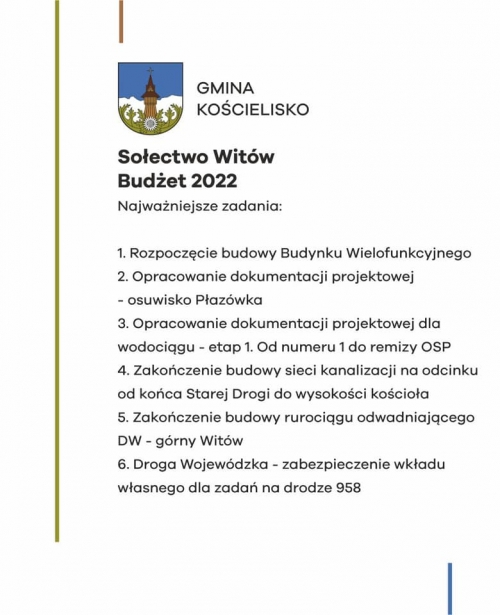 GMINA
KOŚCIELISKO

Sołectwo Witów
Budżet 2022

Najważniejsze zadania:

1. Rozpoczęcie budowy Budynku Wielofunkcyjnego
2. Opracowanie dokumentacji projektowej - osuwisko Płazówka
3. Opracowanie dokumentacji projektowej dla wodociągu - etap 1. Od numeru 1 do remizy OSP
4. Zakończenie budowy sieci kanalizacji na odcinku od końca Starej Drogi do wysokości kościoła
5. Zakończenie budowy rurociągu odwadniającego DW - górny Witów
6. Droga Wojewódzka - zabezpieczenie wkładu własnego dla zadań na drodze 958